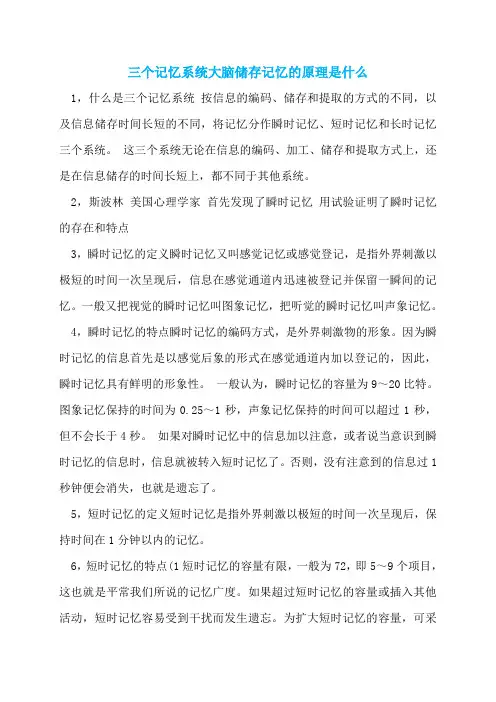 三个记忆系统大脑储存记忆的原理是什么

1，什么是三个记忆系统 按信息的编码、储存和提取的方式的不同，以及信息储存时间长短的不同，将记忆分作瞬时记忆、短时记忆和长时记忆三个系统。 这三个系统无论在信息的编码、加工、储存和提取方式上，还是在信息储存的时间长短上，都不同于其他系统。

2，斯波林 美国心理学家 首先发现了瞬时记忆 用试验证明了瞬时记忆的存在和特点

3，瞬时记忆的定义瞬时记忆又叫感觉记忆或感觉登记，是指外界刺激以极短的时间一次呈现后，信息在感觉通道内迅速被登记并保留一瞬间的记忆。一般又把视觉的瞬时记忆叫图象记忆，把听觉的瞬时记忆叫声象记忆。

4，瞬时记忆的特点瞬时记忆的编码方式，是外界刺激物的形象。因为瞬时记忆的信息首先是以感觉后象的形式在感觉通道内加以登记的，因此，瞬时记忆具有鲜明的形象性。 一般认为，瞬时记忆的容量为 9～20 比特。图象记忆保持的时间为 0.25～1 秒，声象记忆保持的时间可以超过 1 秒，但不会长于 4 秒。 如果对瞬时记忆中的信息加以注意，或者说当意识到瞬时记忆的信息时，信息就被转入短时记忆了。否则，没有注意到的信息过 1 秒钟便会消失，也就是遗忘了。

5，短时记忆的定义短时记忆是指外界刺激以极短的时间一次呈现后，保持时间在 1 分钟以内的记忆。

6，短时记忆的特点(1 短时记忆的容量有限，一般为 72，即 5～9 个项目，这也就是平常我们所说的记忆广度。如果超过短时记忆的容量或插入其他活动，短时记忆容易受到干扰而发生遗忘。为扩大短时记忆的容量，可采